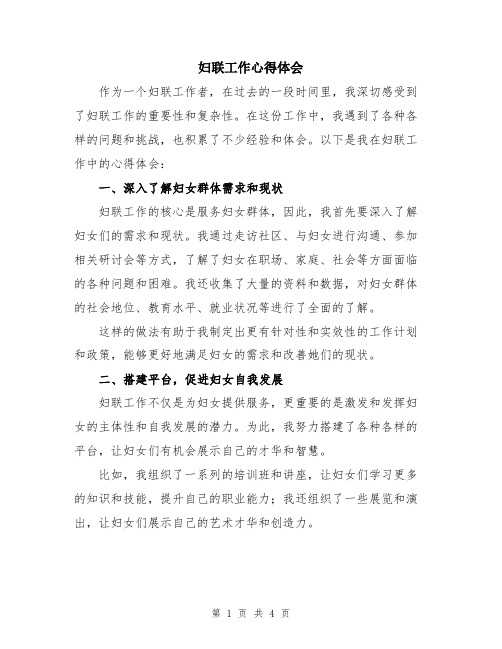 妇联工作心得体会

作为一个妇联工作者，在过去的一段时间里，我深切感受到了妇联工作的重要性和复杂性。在这份工作中，我遇到了各种各样的问题和挑战，也积累了不少经验和体会。以下是我在妇联工作中的心得体会：

一、深入了解妇女群体需求和现状

妇联工作的核心是服务妇女群体，因此，我首先要深入了解妇女们的需求和现状。我通过走访社区、与妇女进行沟通、参加相关研讨会等方式，了解了妇女在职场、家庭、社会等方面面临的各种问题和困难。我还收集了大量的资料和数据，对妇女群体的社会地位、教育水平、就业状况等进行了全面的了解。

这样的做法有助于我制定出更有针对性和实效性的工作计划和政策，能够更好地满足妇女的需求和改善她们的现状。

二、搭建平台，促进妇女自我发展

妇联工作不仅是为妇女提供服务，更重要的是激发和发挥妇女的主体性和自我发展的潜力。为此，我努力搭建了各种各样的平台，让妇女们有机会展示自己的才华和智慧。

比如，我组织了一系列的培训班和讲座，让妇女们学习更多的知识和技能，提升自己的职业能力；我还组织了一些展览和演出，让妇女们展示自己的艺术才华和创造力。

第 1 页 共 4 页